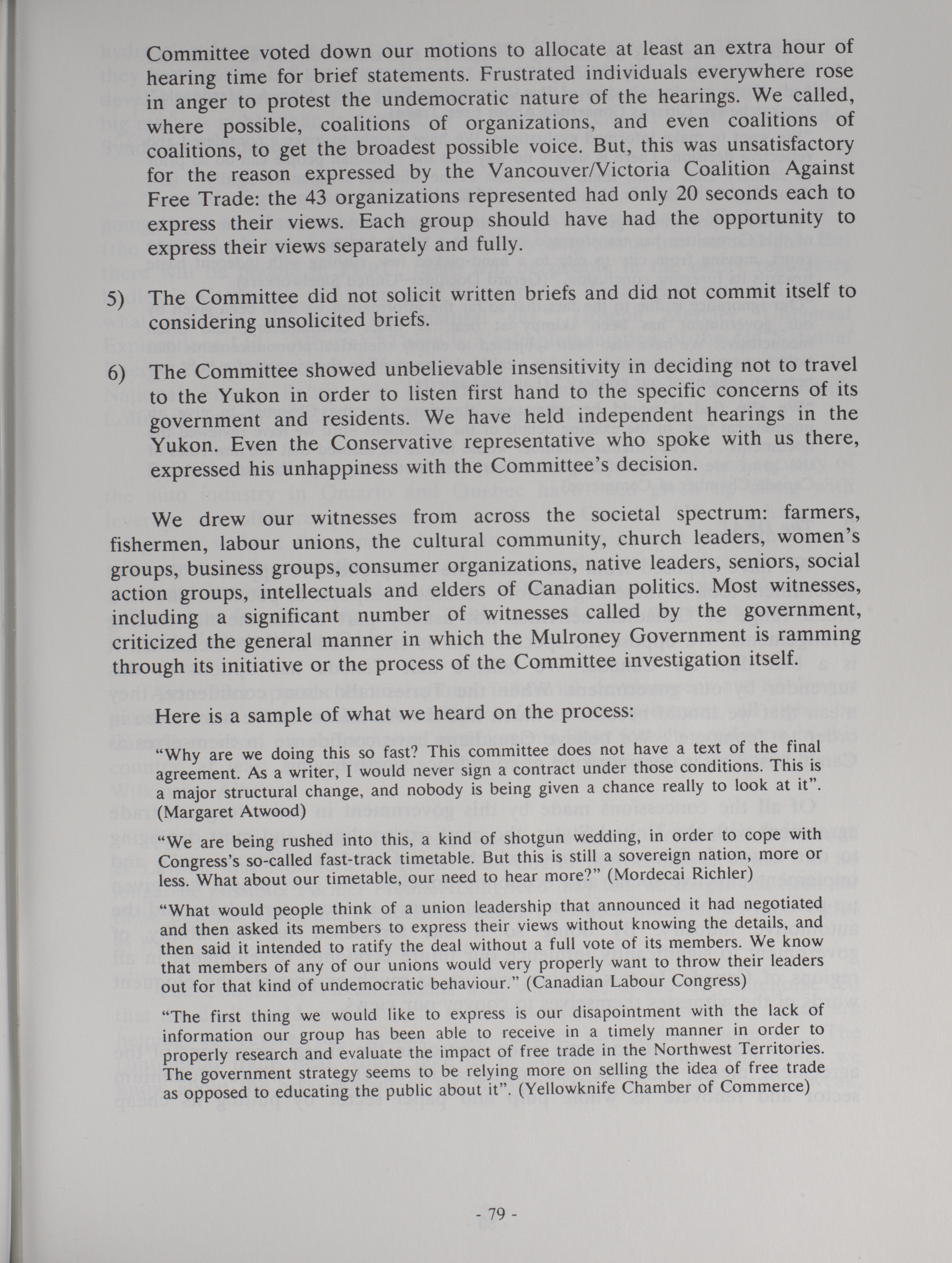 Committee voted down our motions to allocate at least an extra hour of hearing time for brief statements. Frustrated individuals everywhere rose in anger to protest the undemocratic nature of the hearings. We called, where possible, coalitions of organizations, and even coalitions of coalitions, to get the broadest possible voice. But, this was unsatisfactory for the reason expressed by the Vancouver/Victoria Coalition Against Free Trade: the 43 organizations represented had only 20 seconds each to express their views. Each group should have had the opportunity to express their views separately and fully.

5) The Committee did not solicit written briefs and did not commit itself to considering unsolicited briefs.

6) The Committee showed unbelievable insensitivity in deciding not to travel to the Yukon in order to listen first hand to the specific concerns of its government and residents. We have held independent hearings in the Yukon. Even the Conservative representative who spoke with us there, expressed his unhappiness with the Committee's decision.

We drew our witnesses from across the societal spectrum: farmers, fishermen, labour unions, the cultural community, church leaders, women's groups, business groups, consumer organizations, native leaders, seniors, social action groups, intellectuals and elders of Canadian politics. Most witnesses, including a significant number of witnesses called by the government, criticized the general manner in which the Mulroney Government is ramming through its initiative or the process of the Committee investigation itself.

Here is a sample of what we heard on the process:

"Why are we doing this so fast? This committee does not have a text of the final agreement. As a writer, I would never sign a contract under those conditions. This is a major structural change, and nobody is being given a chance really to look at it". (Margaret Atwood)

"We are being rushed into this, a kind of shotgun wedding, in order to cope with Congress's so-called fast-track timetable. But this is still a sovereign nation, more or less. What about our timetable, our need to hear more?" (Mordecai Richler)

"What would people think of a union leadership that announced it had negotiated and then asked its members to express their views without knowing the details, and then said it intended to ratify the deal without a full vote of its members. We know that members of any of our unions would very properly want to throw their leaders out for that kind of undemocratic behaviour." (Canadian Labour Congress)

"The first thing we would like to express is our disapointment with the lack of information our group has been able to receive in a timely manner in order to properly research and evaluate the impact of free trade in the Northwest Territories. The government strategy seems to be relying more on selling the idea of free trade as opposed to educating the public about it". (Yellowknife Chamber of Commerce)

- 79 -